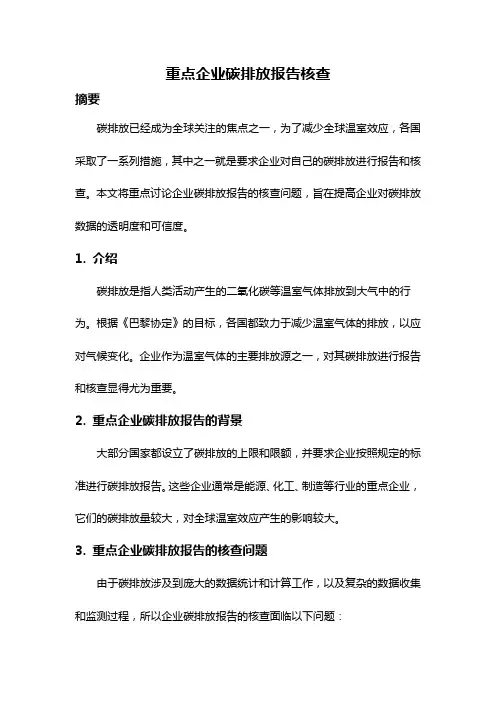 重点企业碳排放报告核查

摘要

碳排放已经成为全球关注的焦点之一，为了减少全球温室效应，各国采取了一系列措施，其中之一就是要求企业对自己的碳排放进行报告和核查。本文将重点讨论企业碳排放报告的核查问题，旨在提高企业对碳排放数据的透明度和可信度。

1. 介绍

碳排放是指人类活动产生的二氧化碳等温室气体排放到大气中的行为。根据《巴黎协定》的目标，各国都致力于减少温室气体的排放，以应对气候变化。企业作为温室气体的主要排放源之一，对其碳排放进行报告和核查显得尤为重要。

2. 重点企业碳排放报告的背景

大部分国家都设立了碳排放的上限和限额，并要求企业按照规定的标准进行碳排放报告。这些企业通常是能源、化工、制造等行业的重点企业，它们的碳排放量较大，对全球温室效应产生的影响较大。

3. 重点企业碳排放报告的核查问题

由于碳排放涉及到庞大的数据统计和计算工作，以及复杂的数据收集和监测过程，所以企业碳排放报告的核查面临以下问题：